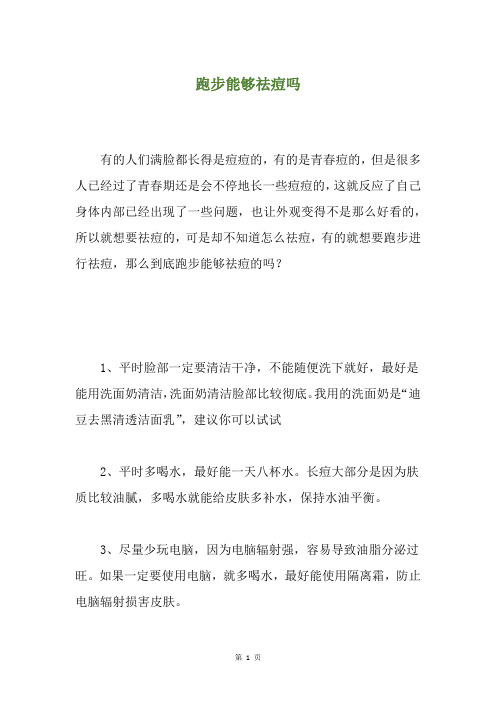 跑步能够祛痘吗

有的人们满脸都长得是痘痘的，有的是青春痘的，但是很多人已经过了青春期还是会不停地长一些痘痘的，这就反应了自己身体内部已经出现了一些问题，也让外观变得不是那么好看的，所以就想要祛痘的，可是却不知道怎么祛痘，有的就想要跑步进行祛痘，那么到底跑步能够祛痘的吗？

1、平时脸部一定要清洁干净，不能随便洗下就好，最好是能用洗面奶清洁，洗面奶清洁脸部比较彻底。我用的洗面奶是“迪豆去黑清透洁面乳”，建议你可以试试

2、平时多喝水，最好能一天八杯水。长痘大部分是因为肤质比较油腻，多喝水就能给皮肤多补水，保持水油平衡。

3、尽量少玩电脑，因为电脑辐射强，容易导致油脂分泌过旺。如果一定要使用电脑，就多喝水，最好能使用隔离霜，防止电脑辐射损害皮肤。

第 1 页